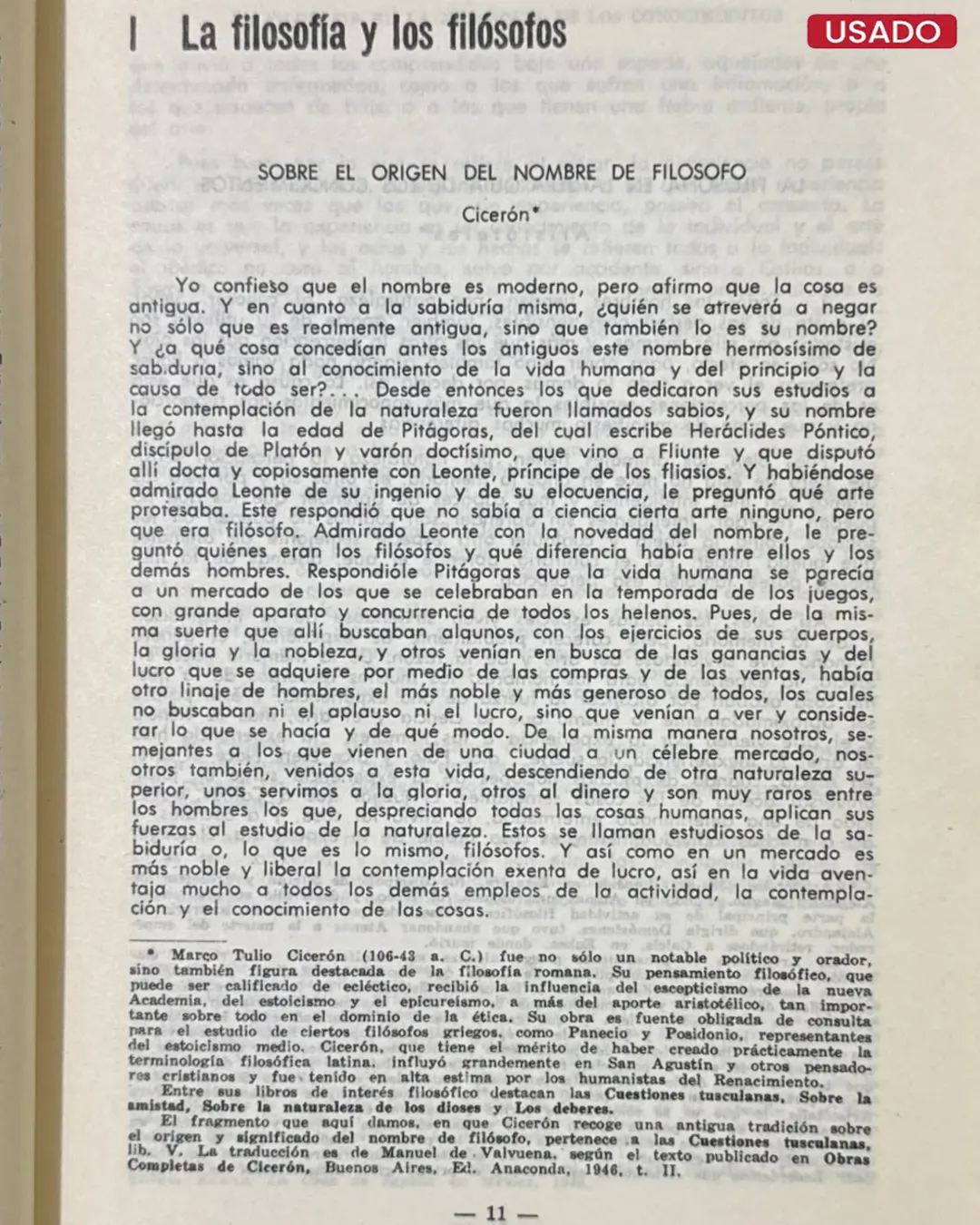 I La filosofía y los filósofos

USADO

SOBRE EL ORIGEN DEL NOMBRE DE FILOSOFO

Cicerón*

Yo confieso que el nombre es moderno, pero afirmo que la cosa es antigua. Y en cuanto a la sabiduría misma, ¿quién se atreverá a negar no sólo que es realmente antigua, sino que también lo es su nombre? Y ¿a qué cosa concedían antes los antiguos este nombre hermosísimo de sabiduría, sino al conocimiento de la vida humana y del principio y la causa de todo ser?... Desde entonces los que dedicaron sus estudios a la contemplación de la naturaleza fueron llamados sabios, y su nombre llegó hasta la edad de Pitágoras, del cual escribe Heráclides Póntico, discípulo de Platón y varón doctísimo, que vino a Fliunte y que disputó allí docta y copiosamente con Leonte, príncipe de los fliasios. Y habiéndose admirado Leonte de su ingenio y de su elocuencia, le preguntó qué arte profesaba. Este respondió que no sabía a ciencia cierta arte ninguno, pero que era filósofo. Admirado Leonte con la novedad del nombre, le preguntó quiénes eran los filósofos y qué diferencia había entre ellos y los demás hombres. Respondióle Pitágoras que la vida humana se parecía a un mercado de los que se celebraban en la temporada de los juegos, con grande aparato y concurrencia de todos los helenos. Pues, de la misma suerte que allí buscaban algunos, con los ejercicios de sus cuerpos, la gloria y la nobleza, y otros venían en busca de las ganancias y del lucro que se adquiere por medio de las compras y de las ventas, había otro linaje de hombres, el más noble y más generoso de todos, los cuales no buscaban ni el aplauso ni el lucro, sino que venían a ver y considerar lo que se hacía y de qué modo. De la misma manera nosotros, semejantes a los que vienen de una ciudad a un célebre mercado, nosotros también, venidos a esta vida, descendiendo de otra naturaleza superior, unos servimos a la gloria, otros al dinero y son muy raros entre los hombres los que, despreciando todas las cosas humanas, aplican sus fuerzas al estudio de la naturaleza. Estos se llaman estudiosos de la sabiduría o, lo que es lo mismo, filósofos. Y así como en un mercado es más noble y liberal la contemplación exenta de lucro, así en la vida aventaja mucho a todos los demás empleos de la actividad, la contemplación y el conocimiento de las cosas.

* Marco Tulio Cicerón (106-43 a. C.) fue no sólo un notable político y orador, sino también figura destacada de la filosofía romana. Su pensamiento filosófico, que puede ser calificado de ecléctico, recibió la influencia del escepticismo de la nueva Academia, del estoicismo y el epicureísmo, a más del aporte aristotélico, tan importante sobre todo en el dominio de la ética. Su obra es fuente obligada de consulta para el estudio de ciertos filósofos griegos, como Panecio y Posidonio, representantes del estoicismo medio. Cicerón, que tiene el mérito de haber creado prácticamente la terminología filosófica latina, influyó grandemente en San Agustín y otros pensadores cristianos y fue tenido en alta estima por los humanistas del Renacimiento.
Entre sus libros de interés filosófico destacan las Cuestiones tusculanas, Sobre la amistad, Sobre la naturaleza de los dioses y Los deberes.
El fragmento que aquí damos, en que Cicerón recoge una antigua tradición sobre el origen y significado del nombre de filósofo, pertenece a las Cuestiones tusculanas, lib. V. La traducción es de Manuel de Valvuena, según el texto publicado en Obras Completas de Cicerón, Buenos Aires, Ed. Anaconda, 1946, t. II.

— 11 —